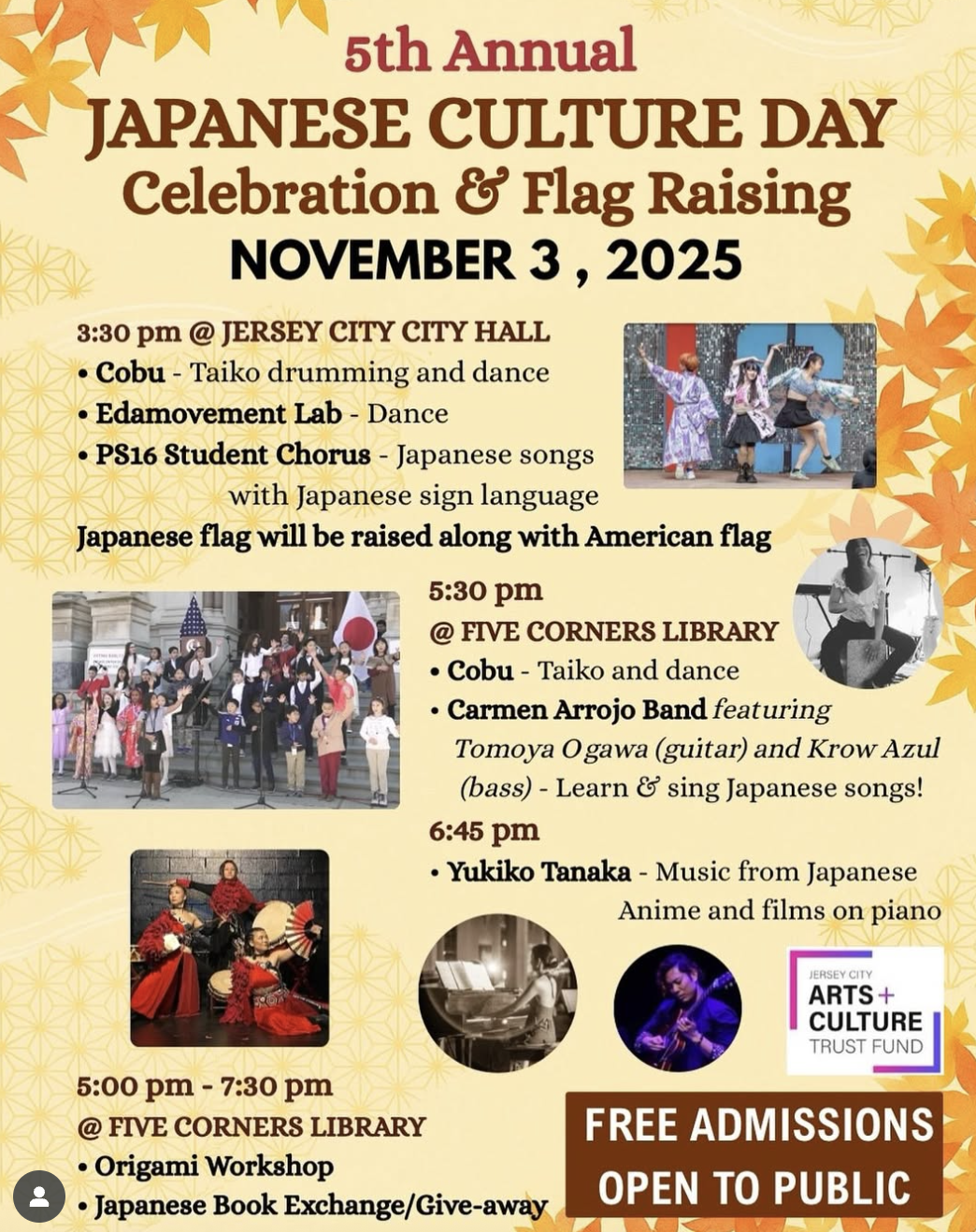 5th Annual
JAPANESE CULTURE DAY
Celebration & Flag Raising
NOVEMBER 3 , 2025

3:30 pm @ JERSEY CITY CITY HALL
• Cobu - Taiko drumming and dance
• Edamovement Lab - Dance
• PS16 Student Chorus - Japanese songs with Japanese sign language
Japanese flag will be raised along with American flag

5:30 pm
@ FIVE CORNERS LIBRARY
• Cobu - Taiko and dance
• Carmen Arrojo Band featuring Tomoya Ogawa (guitar) and Krow Azul (bass) - Learn & sing Japanese songs!
6:45 pm
• Yukiko Tanaka - Music from Japanese Anime and films on piano

JERSEY CITY
ARTS + CULTURE
TRUST FUND

5:00 pm - 7:30 pm
@ FIVE CORNERS LIBRARY
• Origami Workshop
• Japanese Book Exchange/Give-away

FREE ADMISSIONS
OPEN TO PUBLIC